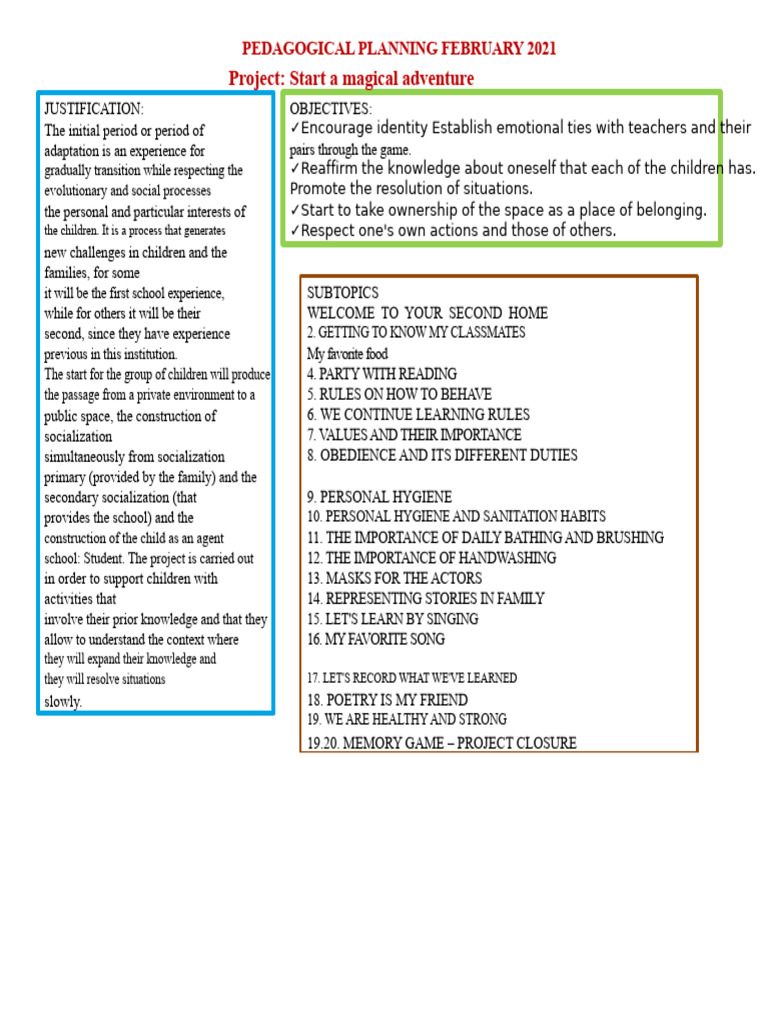 PEDAGOGICAL PLANNING FEBRUARY 2021

Project: Start a magical adventure

JUSTIFICATION:
The initial period or period of adaptation is an experience for gradually transition while respecting the evolutionary and social processes the personal and particular interests of the children. It is a process that generates new challenges in children and the families, for some it will be the first school experience, while for others it will be their second, since they have experience previous in this institution.
The start for the group of children will produce the passage from a private environment to a public space, the construction of socialization simultaneously from socialization primary (provided by the family) and the secondary socialization (that provides the school) and the construction of the child as an agent school: Student. The project is carried out in order to support children with activities that involve their prior knowledge and that they allow to understand the context where they will expand their knowledge and they will resolve situations slowly.

OBJECTIVES:
✓Encourage identity Establish emotional ties with teachers and their pairs through the game.
✓Reaffirm the knowledge about oneself that each of the children has. Promote the resolution of situations.
✓Start to take ownership of the space as a place of belonging.
✓Respect one's own actions and those of others.

SUBTOPICS
WELCOME TO YOUR SECOND HOME
2. GETTING TO KNOW MY CLASSMATES
My favorite food
4. PARTY WITH READING
5. RULES ON HOW TO BEHAVE
6. WE CONTINUE LEARNING RULES
7. VALUES AND THEIR IMPORTANCE
8. OBEDIENCE AND ITS DIFFERENT DUTIES

9. PERSONAL HYGIENE
10. PERSONAL HYGIENE AND SANITATION HABITS
11. THE IMPORTANCE OF DAILY BATHING AND BRUSHING
12. THE IMPORTANCE OF HANDWASHING
13. MASKS FOR THE ACTORS
14. REPRESENTING STORIES IN FAMILY
15. LET'S LEARN BY SINGING
16. MY FAVORITE SONG

17. LET'S RECORD WHAT WE'VE LEARNED
18. POETRY IS MY FRIEND
19. WE ARE HEALTHY AND STRONG
19.20. MEMORY GAME – PROJECT CLOSURE